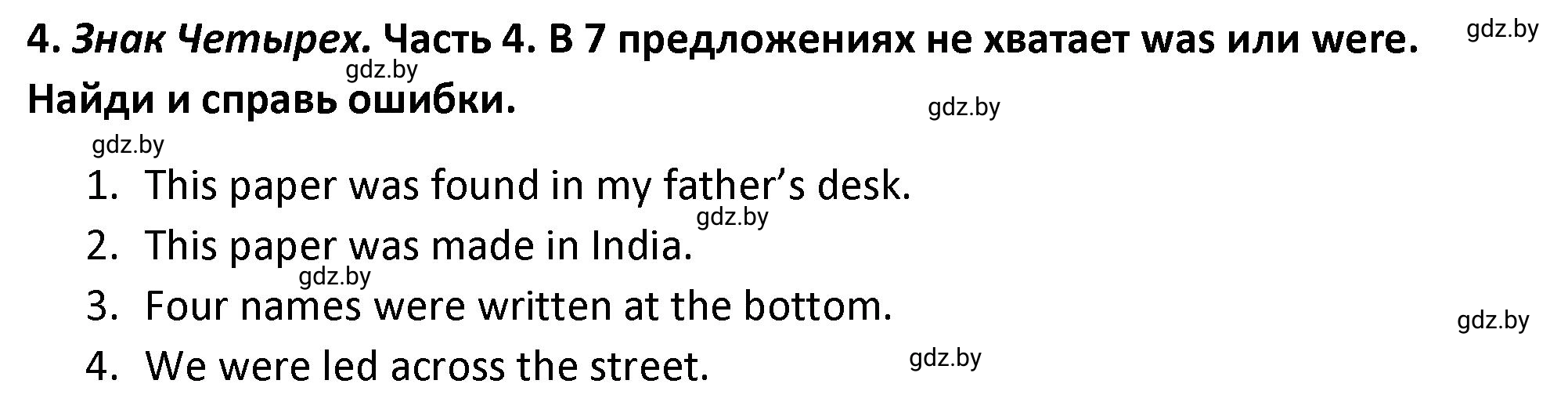 4. Знак Четырех. Часть 4. В 7 предложениях не хватает was или were. Найди и справь ошибки.

gdz.by

gdz.by

gdz.by

gdz.by

1. This paper was found in my father's desk.

gdz.by

2. This paper was made in India.

gdz.by

3. Four names were written at the bottom.

gdz.by

4. We were led across the street.

gdz.by